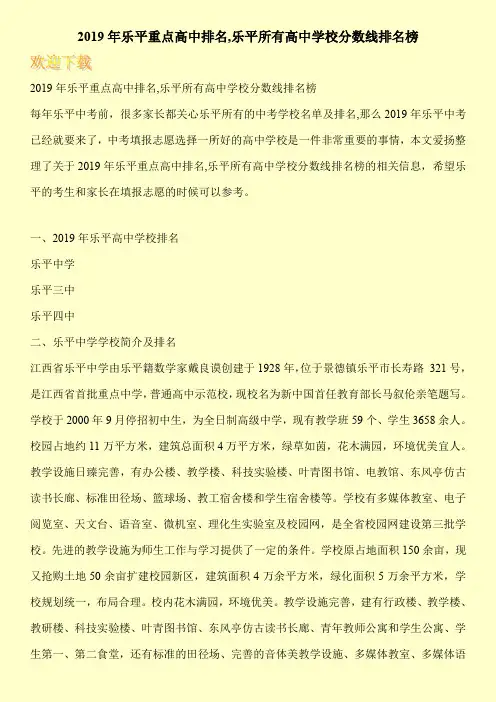 2019 年乐平重点高中排名,乐平所有高中学校分数线排名榜

欢迎下载

2019 年乐平重点高中排名,乐平所有高中学校分数线排名榜

每年乐平中考前，很多家长都关心乐平所有的中考学校名单及排名,那么 2019 年乐平中考已经就要来了，中考填报志愿选择一所好的高中学校是一件非常重要的事情，本文爱扬整理了关于 2019 年乐平重点高中排名,乐平所有高中学校分数线排名榜的相关信息，希望乐平的考生和家长在填报志愿的时候可以参考。

一、2019 年乐平高中学校排名

乐平中学

乐平三中

乐平四中

二、乐平中学学校简介及排名

江西省乐平中学由乐平籍数学家戴良谟创建于 1928 年,位于景德镇乐平市长寿路 321 号，是江西省首批重点中学，普通高中示范校，现校名为新中国首任教育部长马叙伦亲笔题写。学校于 2000 年 9 月停招初中生，为全日制高级中学，现有教学班 59 个、学生 3658 余人。校园占地约 11 万平方米，建筑总面积 4 万平方米，绿草如茵，花木满园，环境优美宜人。教学设施日臻完善，有办公楼、教学楼、科技实验楼、叶青图书馆、电教馆、东风亭仿古读书长廊、标准田径场、篮球场、教工宿舍楼和学生宿舍楼等。学校有多媒体教室、电子阅览室、天文台、语音室、微机室、理化生实验室及校园网，是全省校园网建设第三批学校。先进的教学设施为师生工作与学习提供了一定的条件。学校原占地面积 150 余亩，现又抢购土地 50 余亩扩建校园新区，建筑面积 4 万余平方米，绿化面积 5 万余平方米，学校规划统一，布局合理。校内花木满园，环境优美。教学设施完善，建有行政楼、教学楼、教研楼、科技实验楼、叶青图书馆、东风亭仿古读书长廊、青年教师公寓和学生公寓、学生第一、第二食堂，还有标准的田径场、完善的音体美教学设施、多媒体教室、多媒体语